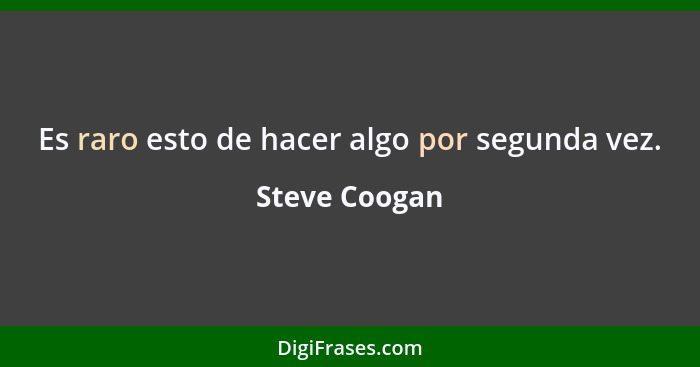 Es raro esto de hacer algo por segunda vez.

Steve Coogan

DigiFrases.com